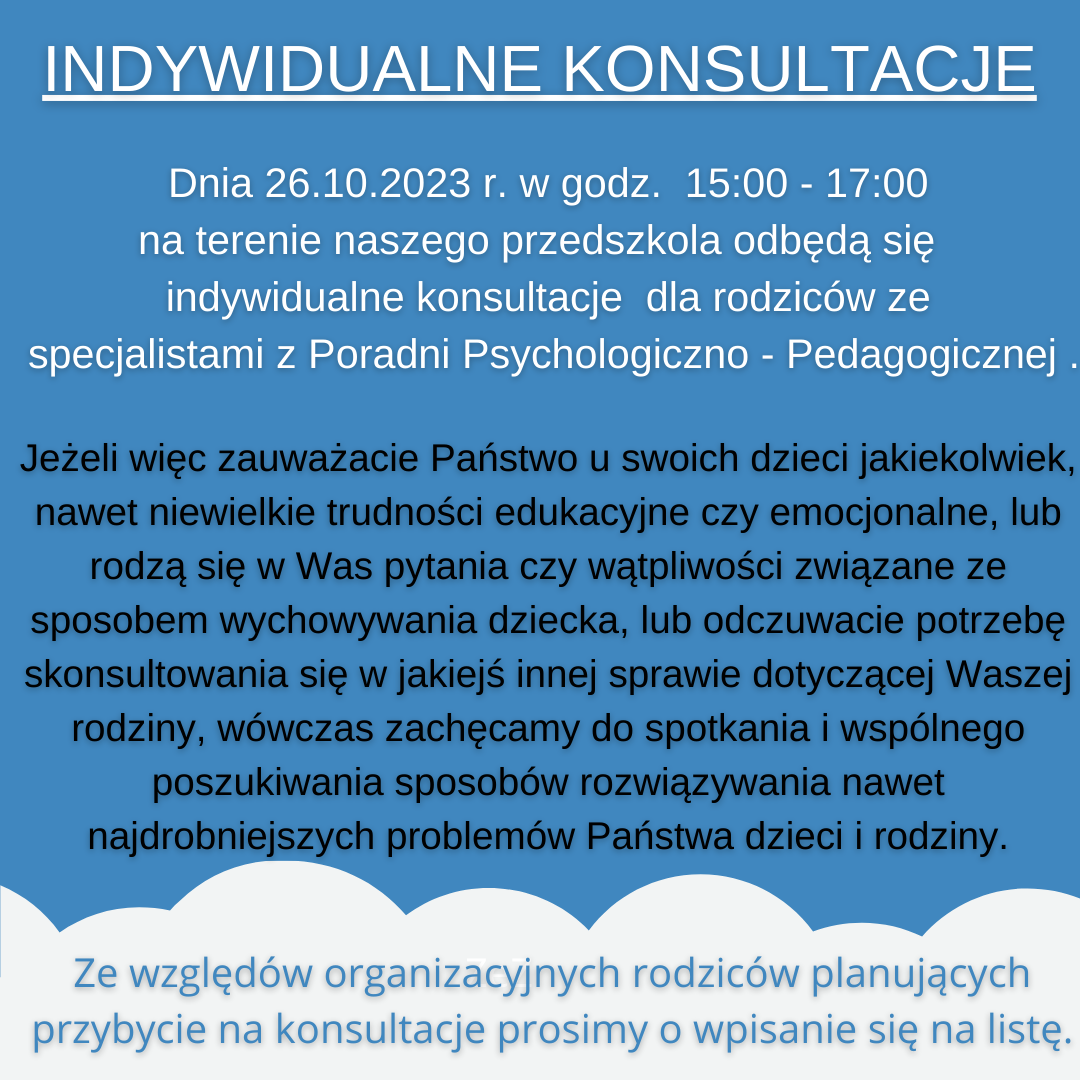 INDYWIDUALNE KONSULTACJE

Dnia 26.10.2023 r. w godz. 15:00 - 17:00 na terenie naszego przedszkola odbędą się indywidualne konsultacje dla rodziców ze specjalistami z Poradni Psychologiczno - Pedagogicznej .

Jeżeli więc zauważacie Państwo u swoich dzieci jakiekolwiek, nawet niewielkie trudności edukacyjne czy emocjonalne, lub rodzą się w Was pytania czy wątpliwości związane ze sposobem wychowywania dziecka, lub odczuwacie potrzebę skonsultowania się w jakiejś innej sprawie dotyczącej Waszej rodziny, wówczas zachęcamy do spotkania i wspólnego poszukiwania sposobów rozwiązywania nawet najdrobniejszych problemów Państwa dzieci i rodziny.

Ze względów organizacyjnych rodziców planujących przybycie na konsultacje prosimy o wpisanie się na listę.